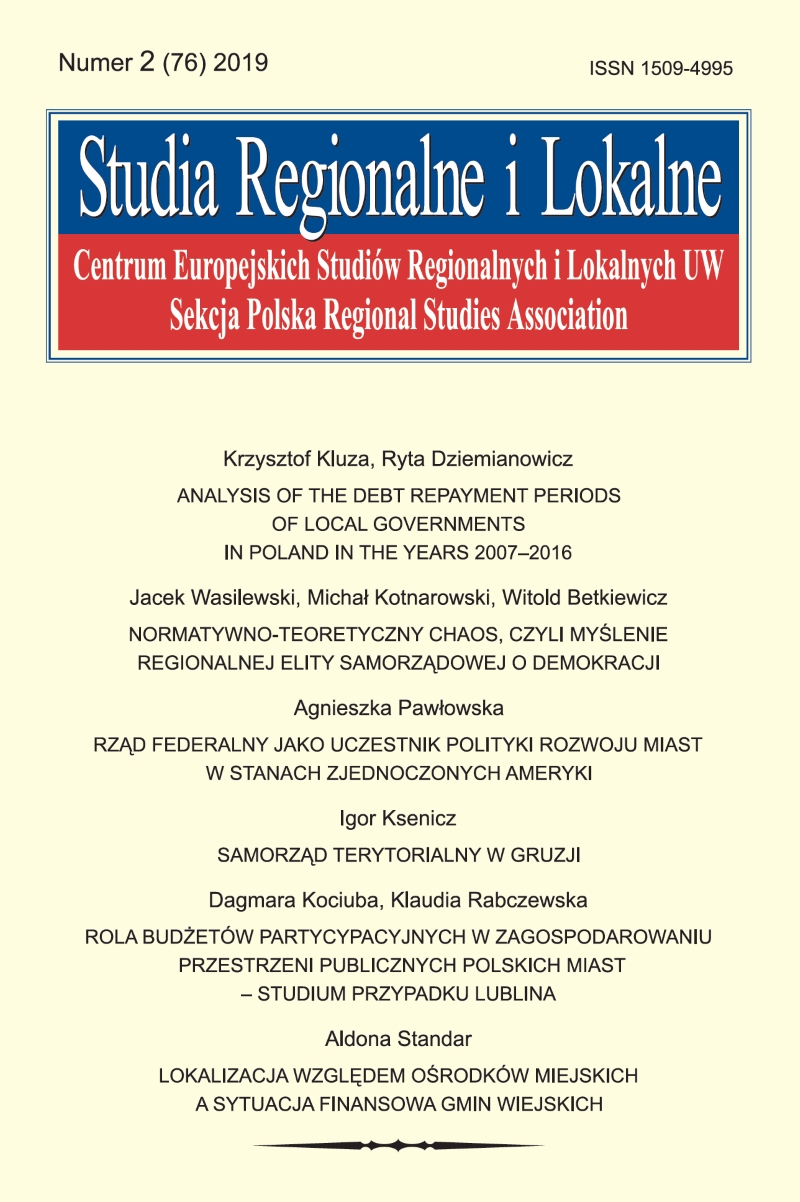 Numer 2 (76) 2019

ISSN 1509-4995

Studia Regionalne i Lokalne

Centrum Europejskich Studiów Regionalnych i Lokalnych UW
Sekcja Polska Regional Studies Association

Krzysztof Kluza, Ryta Dziemianowicz

ANALYSIS OF THE DEBT REPAYMENT PERIODS OF LOCAL GOVERNMENTS IN POLAND IN THE YEARS 2007–2016

Jacek Wasilewski, Michał Kotnarowski, Witold Betkiewicz

NORMATYWNO-TEORETYCZNY CHAOS, CZYLI MYŚLENIE REGIONALNEJ ELITY SAMORZĄDOWEJ O DEMOKRACJI

Agnieszka Pawłowska

RZĄD FEDERALNY JAKO UCZESTNIK POLITYKI ROZWOJU MIAST W STANACH ZJEDNOCZONYCH AMERYKI

Igor Ksenicz

SAMORZĄD TERYTORIALNY W GRUZJI

Dagmara Kociuba, Klaudia Rabczewska

ROLA BUDŻETÓW PARTYCYPACYJNYCH W ZAGOSPODAROWANIU PRZESTRZENI PUBLICZNYCH POLSKICH MIAST – STUDIUM PRZYPADKU LUBLINA

Aldona Standar

LOKALIZACJA WZGLĘDEM OŚRODKÓW MIEJSKICH A SYTUACJA FINANSOWA GMIN WIEJSKICH